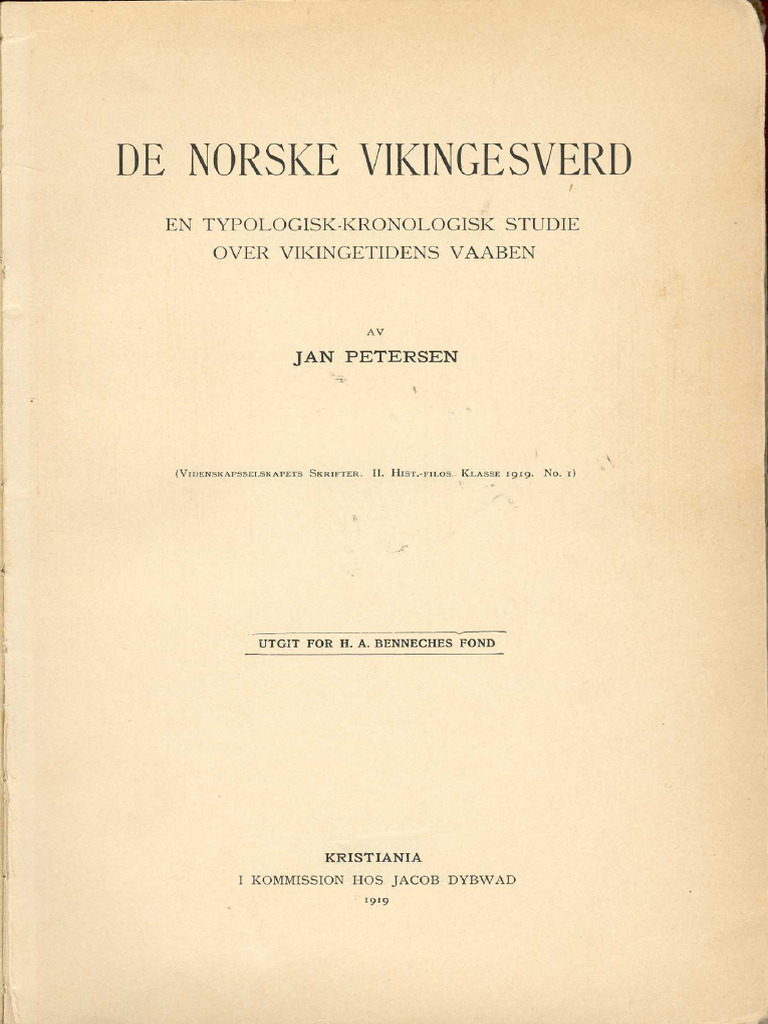 DE NORSKE VIKINGESVERD

EN TYPOLOGISK-KRONOLOGISK STUDIE
OVER VIKINGETIDENS VAABEN

AV

JAN PETERSEN

(Videnskapsselskapets Skrifter. II. Hist.-filos. Klasse 1919. No. 1)

UTGIT FOR H. A. BENNECHES FOND

KRISTIANIA
I KOMMISSION HOS JACOB DYBWAD
1919